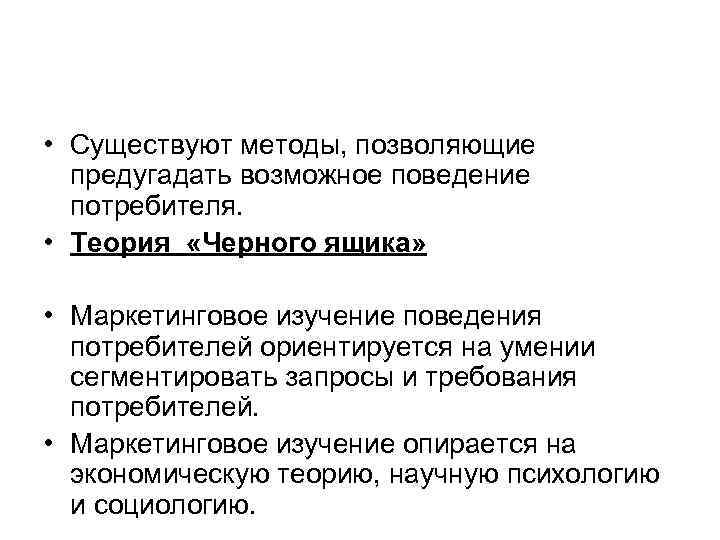 • Существуют методы, позволяющие предугадать возможное поведение потребителя.

• Теория «Черного ящика»

• Маркетинговое изучение поведения потребителей ориентируется на умении сегментировать запросы и требования потребителей.

• Маркетинговое изучение опирается на экономическую теорию, научную психологию и социологию.